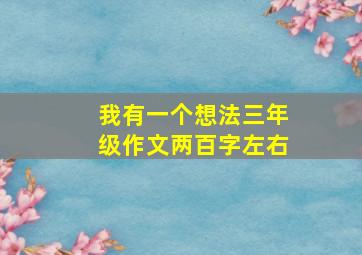 我有一个想法三年级作文两百字左右